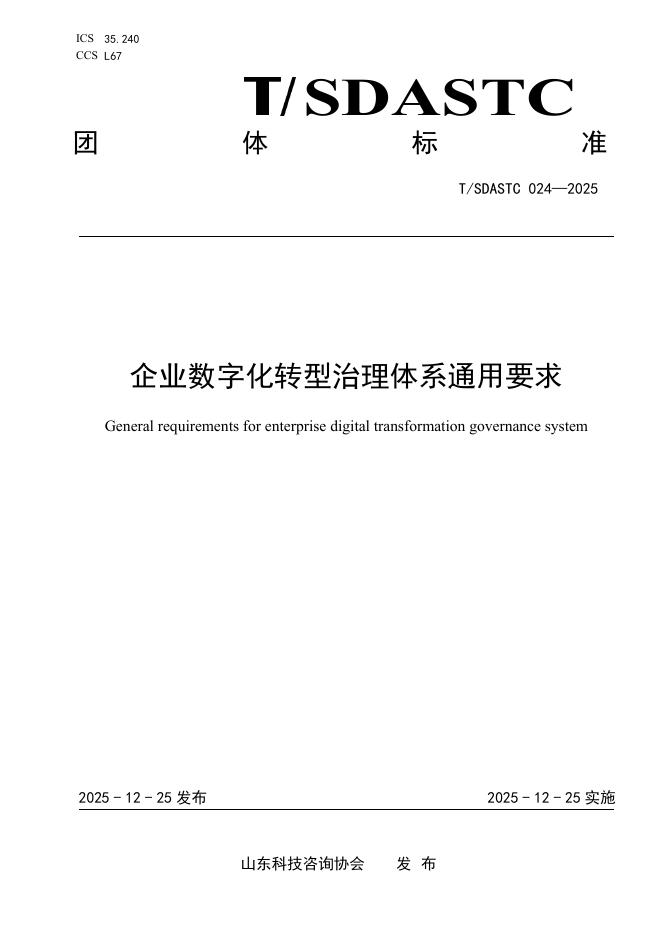 ICS 35.240
CCS L67

T/SDASTC

团 体 标 准

T/SDASTC 024—2025

企业数字化转型治理体系通用要求

General requirements for enterprise digital transformation governance system

2025 - 12 - 25 发布

2025 - 12 - 25 实施

山东科技咨询协会 发 布